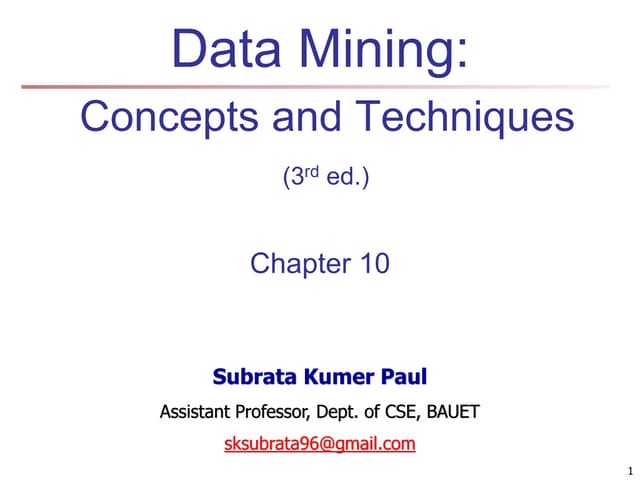 Data Mining:

Concepts and Techniques

(3rd ed.)

Chapter 10

Subrata Kumer Paul

Assistant Professor, Dept. of CSE, BAUET

sksubrata96@gmail.com

1